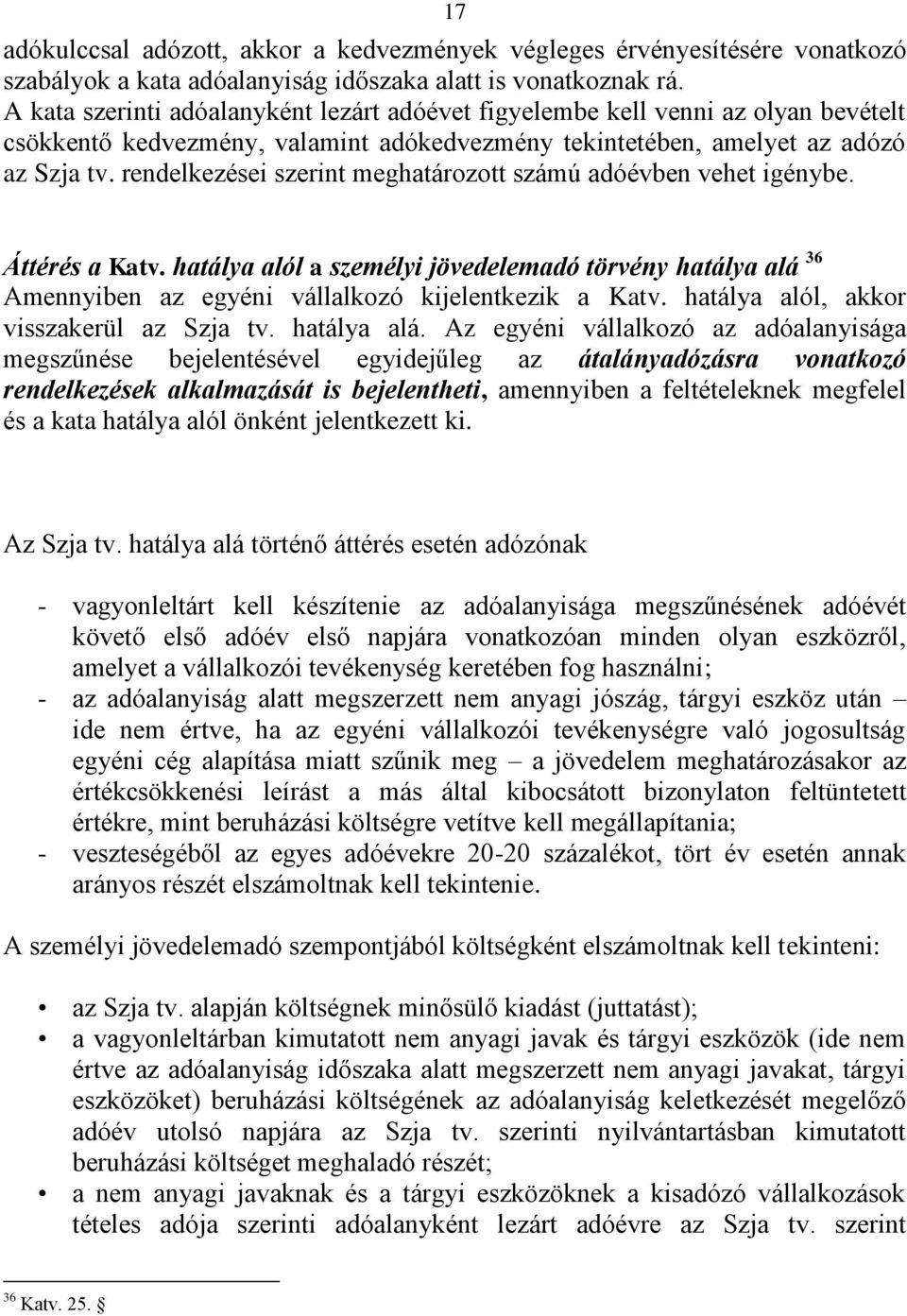 17

adókulccsal adózott, akkor a kedvezmények végleges érvényesítésére vonatkozó szabályok a kata adóalanyiság időszaka alatt is vonatkoznak rá. A kata szerinti adóalanyként lezárt adóévet figyelembe kell venni az olyan bevételt csökkentő kedvezmény, valamint adókedvezmény tekintetében, amelyet az adózó az Szja tv. rendelkezései szerint meghatározott számú adóévben vehet igénybe.

Áttérés a Katv. hatálya alól a személyi jövedelemadó törvény hatálya alá $^{36}$
Amennyiben az egyéni vállalkozó kijelentkezik a Katv. hatálya alól, akkor visszakerül az Szja tv. hatálya alá. Az egyéni vállalkozó az adóalanyisága megszűnése bejelentésével egyidejűleg az átalányadózásra vonatkozó rendelkezések alkalmazását is bejelentheti, amennyiben a feltételeknek megfelel és a kata hatálya alól önként jelentkezett ki.

Az Szja tv. hatálya alá történő áttérés esetén adózónak

- vagyonleltárt kell készítenie az adóalanyisága megszűnésének adóévét követő első adóév első napjára vonatkozóan minden olyan eszközről, amelyet a vállalkozói tevékenység keretében fog használni;
- az adóalanyiság alatt megszerzett nem anyagi jószág, tárgyi eszköz után – ide nem értve, ha az egyéni vállalkozói tevékenységre való jogosultság egyéni cég alapítása miatt szűnik meg – a jövedelem meghatározásakor az értékcsökkenési leírást a más által kibocsátott bizonylaton feltüntetett értékre, mint beruházási költségre vetítve kell megállapítania;
- veszteségéből az egyes adóévekre 20-20 százalékot, tört év esetén annak arányos részét elszámoltnak kell tekintenie.

A személyi jövedelemadó szempontjából költségként elszámoltnak kell tekinteni:

• az Szja tv. alapján költségnek minősülő kiadást (juttatást);
• a vagyonleltárban kimutatott nem anyagi javak és tárgyi eszközök (ide nem értve az adóalanyiság időszaka alatt megszerzett nem anyagi javakat, tárgyi eszközöket) beruházási költségének az adóalanyiság keletkezését megelőző adóév utolsó napjára az Szja tv. szerinti nyilvántartásban kimutatott beruházási költséget meghaladó részét;
• a nem anyagi javaknak és a tárgyi eszközöknek a kisadózó vállalkozások tételes adója szerinti adóalanyként lezárt adóévre az Szja tv. szerint

$^{36}$ Katv. 25. §